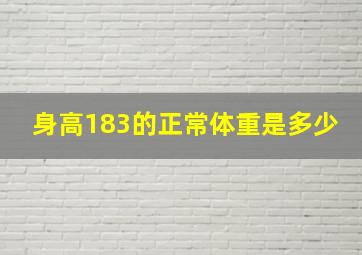 身高183的正常体重是多少